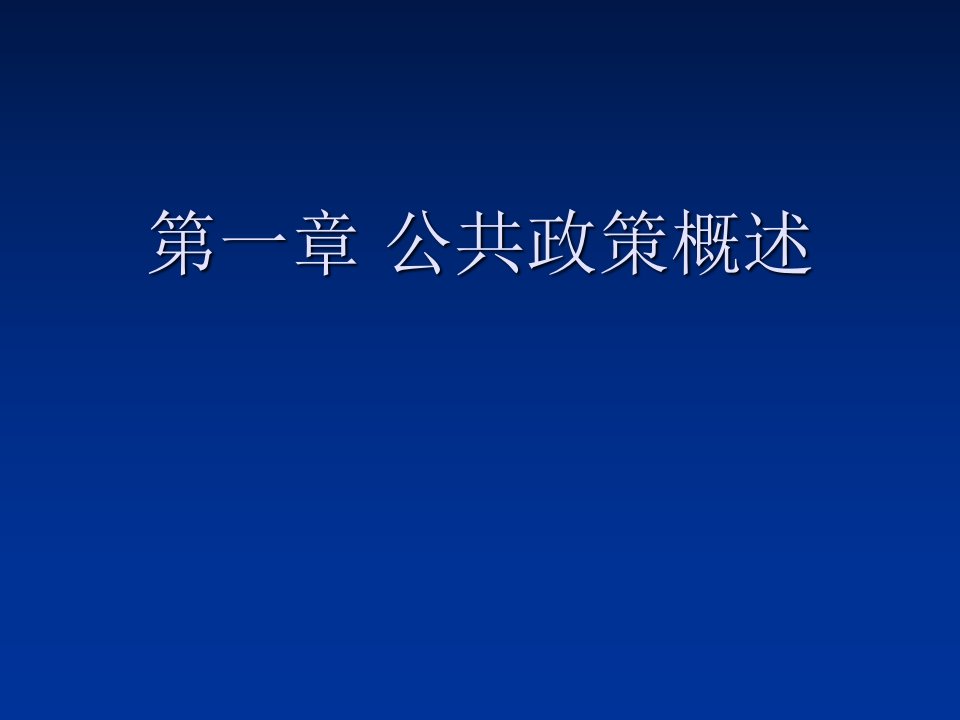 第一章 公共政策概述